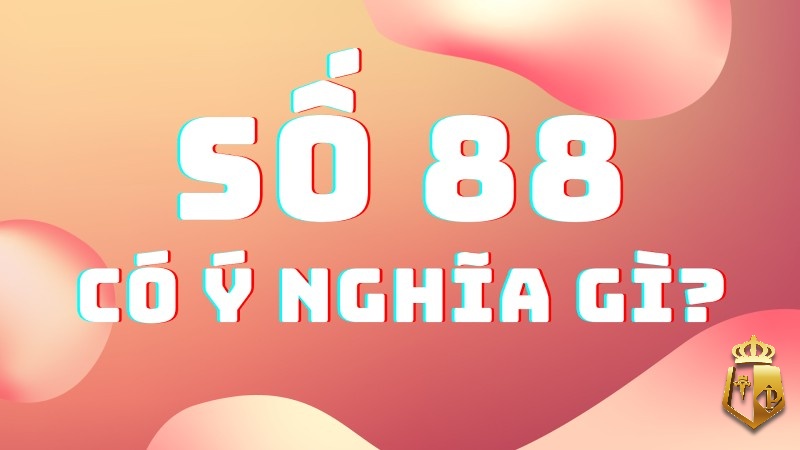 SỐ 88
CÓ Ý NGHĨA GÌ?